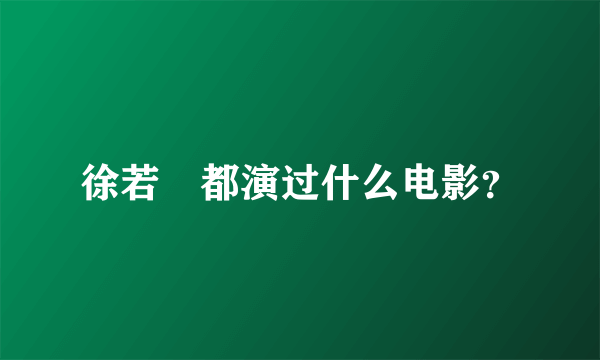 徐若　都演过什么电影?